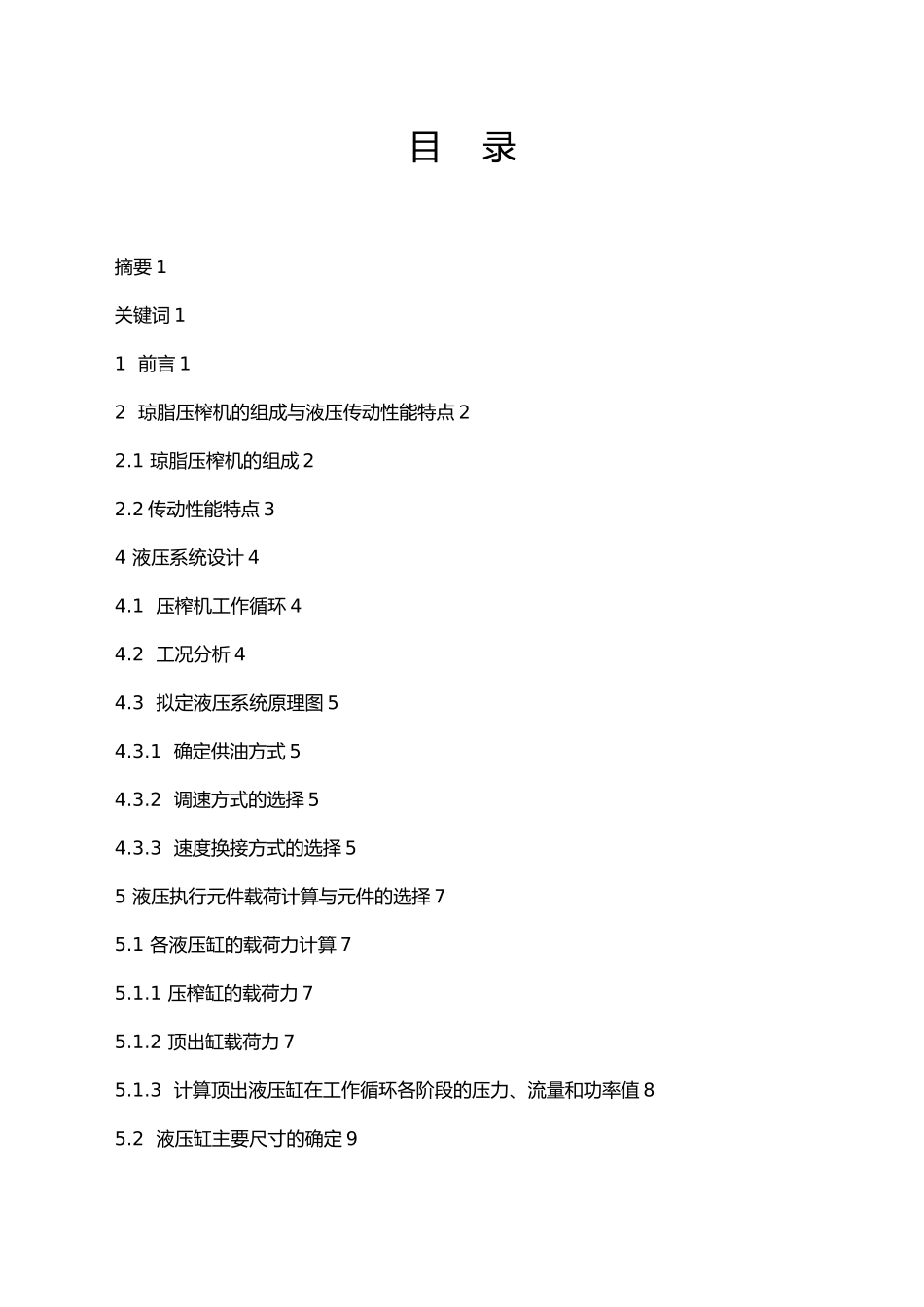 目　录

摘要 1

关键词 1

1  前言 1

2  琼脂压榨机的组成与液压传动性能特点 2

2.1 琼脂压榨机的组成 2

2.2 传动性能特点 3

4 液压系统设计 4

4.1  压榨机工作循环 4

4.2  工况分析 4

4.3  拟定液压系统原理图 5

4.3.1  确定供油方式 5

4.3.2  调速方式的选择 5

4.3.3  速度换接方式的选择 5

5 液压执行元件载荷计算与元件的选择 7

5.1 各液压缸的载荷力计算 7

5.1.1 压榨缸的载荷力 7

5.1.2 顶出缸载荷力 7

5.1.3  计算顶出液压缸在工作循环各阶段的压力、流量和功率值 8

5.2  液压缸主要尺寸的确定 9